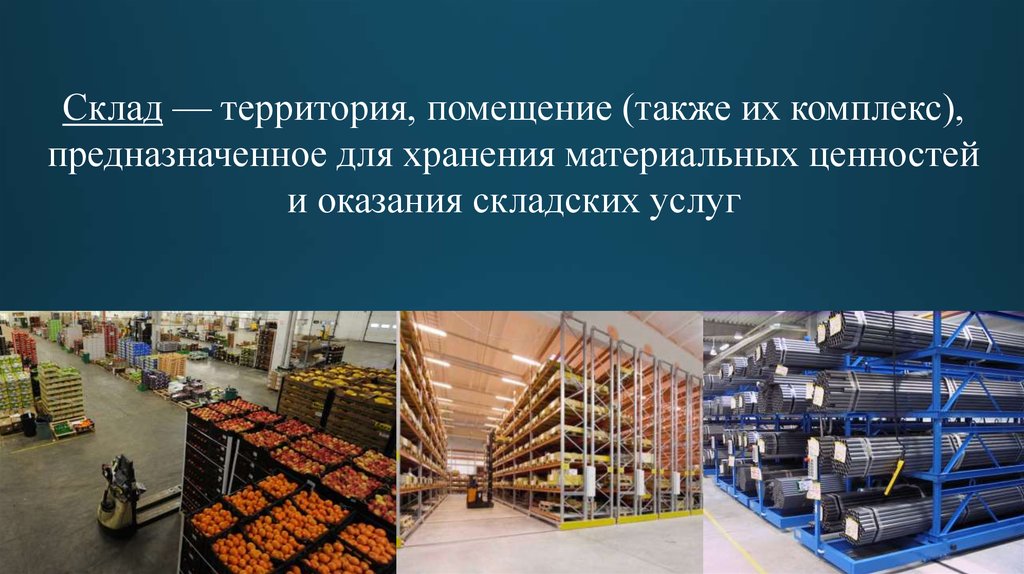 Склад — территория, помещение (также их комплекс), предназначенное для хранения материальных ценностей и оказания складских услуг